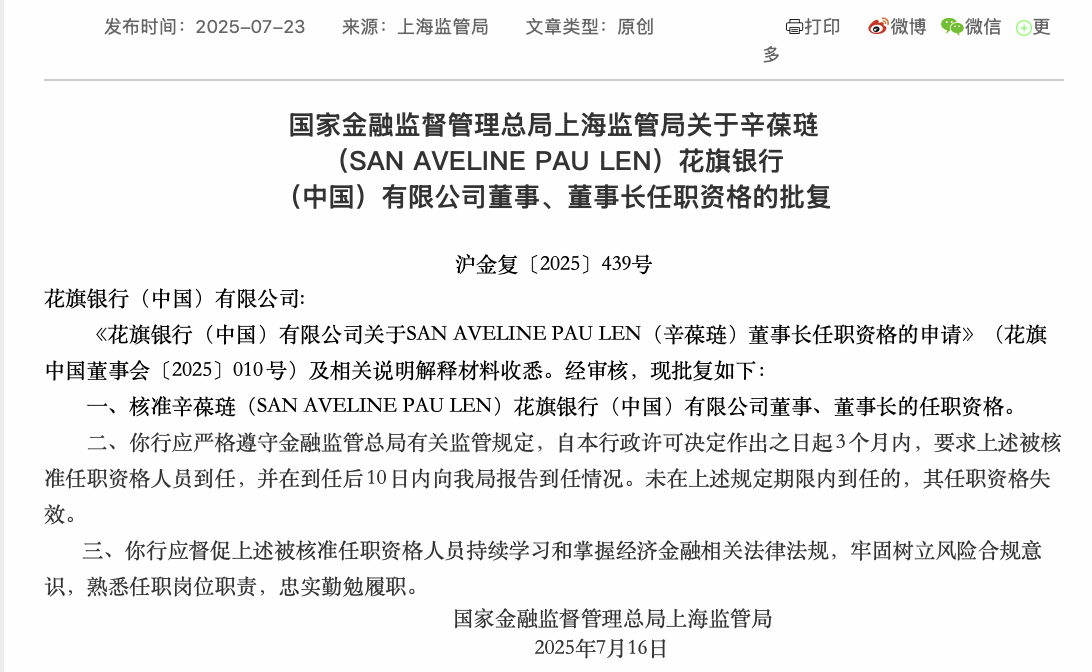 发布时间：2025-07-23　　来源：上海监管局　　文章类型：原创

打印　微博　微信　更多

国家金融监督管理总局上海监管局关于辛葆琏（SAN AVELINE PAU LEN）花旗银行（中国）有限公司董事、董事长任职资格的批复

沪金复〔2025〕439号

花旗银行（中国）有限公司:

《花旗银行（中国）有限公司关于SAN AVELINE PAU LEN（辛葆琏）董事长任职资格的申请》（花旗中国董事会〔2025〕010号）及相关说明解释材料收悉。经审核，现批复如下：

一、核准辛葆琏（SAN AVELINE PAU LEN）花旗银行（中国）有限公司董事、董事长的任职资格。

二、你行应严格遵守金融监管总局有关监管规定，自本行政许可决定作出之日起3个月内，要求上述被核准任职资格人员到任，并在到任后10日内向我局报告到任情况。未在上述规定期限内到任的，其任职资格失效。

三、你行应督促上述被核准任职资格人员持续学习和掌握经济金融相关法律法规，牢固树立风险合规意识，熟悉任职岗位职责，忠实勤勉履职。

国家金融监督管理总局上海监管局
2025年7月16日